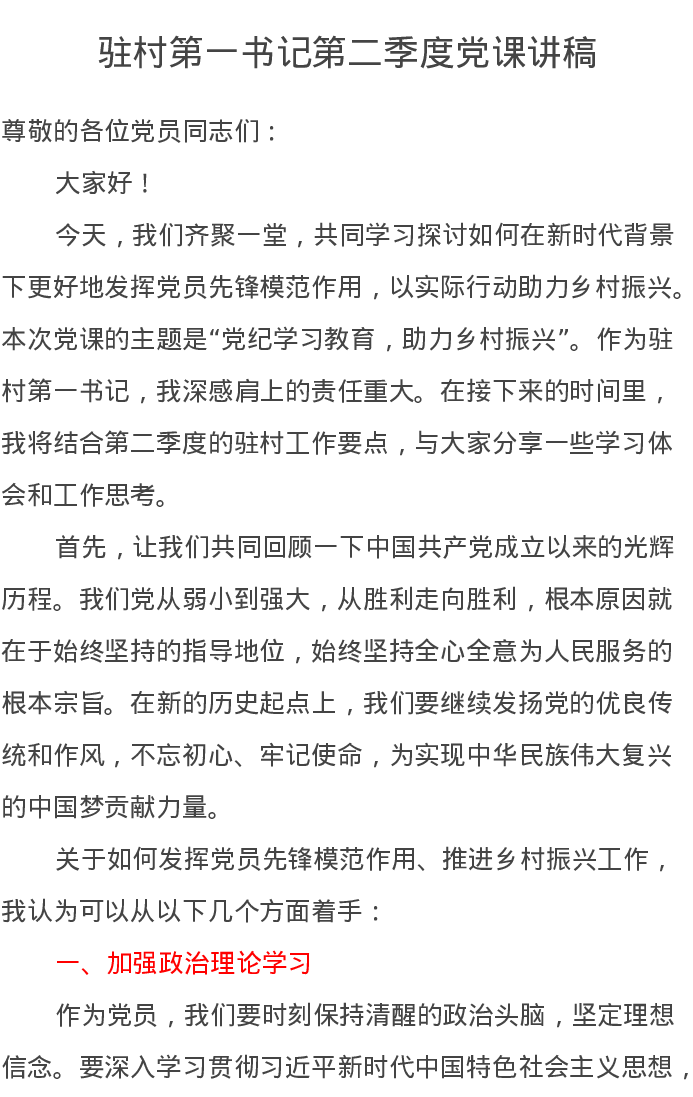 驻村第一书记第二季度党课讲稿

尊敬的各位党员同志们：

大家好！

今天，我们齐聚一堂，共同学习探讨如何在新时代背景下更好地发挥党员先锋模范作用，以实际行动助力乡村振兴。本次党课的主题是“党纪学习教育，助力乡村振兴”。作为驻村第一书记，我深感肩上的责任重大。在接下来的时间里，我将结合第二季度的驻村工作要点，与大家分享一些学习体会和工作思考。

首先，让我们共同回顾一下中国共产党成立以来的光辉历程。我们党从弱小到强大，从胜利走向胜利，根本原因就在于始终坚持的指导地位，始终坚持全心全意为人民服务的根本宗旨。在新的历史起点上，我们要继续发扬党的优良传统和作风，不忘初心、牢记使命，为实现中华民族伟大复兴的中国梦贡献力量。

关于如何发挥党员先锋模范作用、推进乡村振兴工作，我认为可以从以下几个方面着手：

一、加强政治理论学习

作为党员，我们要时刻保持清醒的政治头脑，坚定理想信念。要深入学习贯彻习近平新时代中国特色社会主义思想，